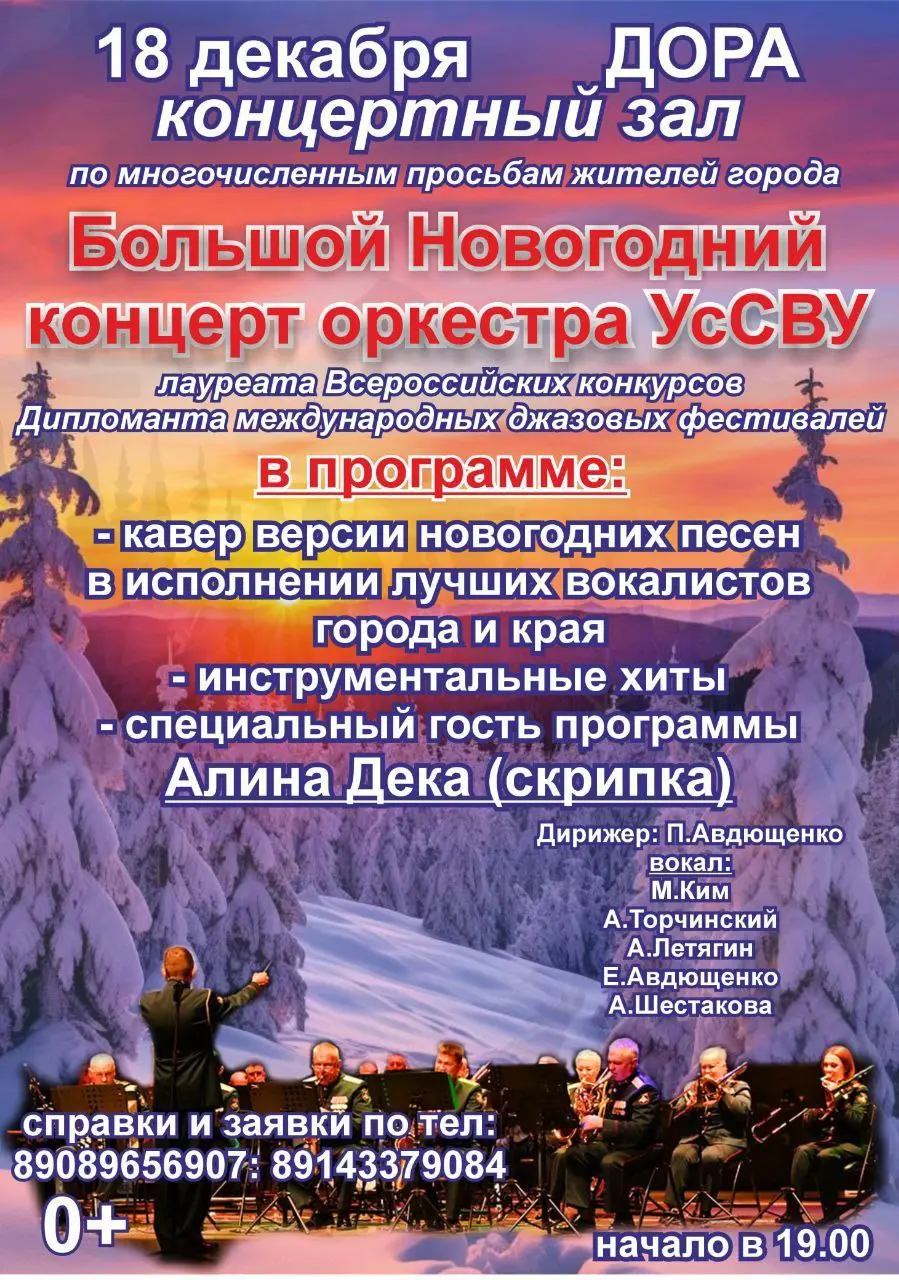 18 декабря ДОРА
концертный зал
по многочисленным просьбам жителей города

Большой Новогодний концерт оркестра УсСВУ
лауреата Всероссийских конкурсов
Дипломанта международных джазовых фестивалей

в программе:
- кавер версии новогодних песен в исполнении лучших вокалистов города и края
- инструментальные хиты
- специальный гость программы
Алина Дека (скрипка)

Дирижер: П.Авдющенко
вокал:
М.Ким
А.Торчинский
А.Летягин
Е.Авдющенко
А.Шестакова

справки и заявки по тел:
89089656907: 89143379084
0+
начало в 19.00